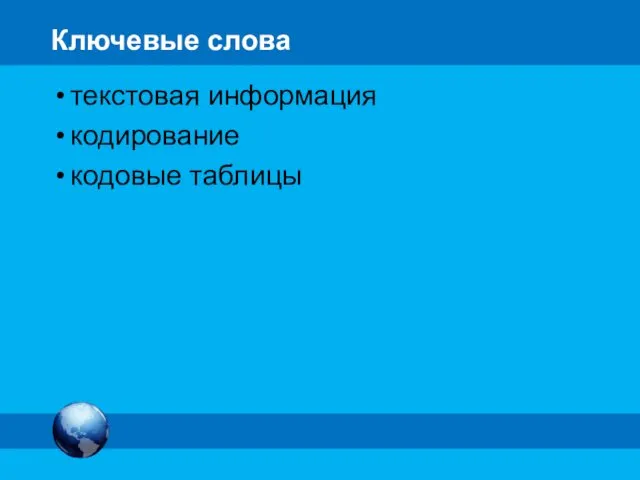 Ключевые слова

• текстовая информация
• кодирование
• кодовые таблицы